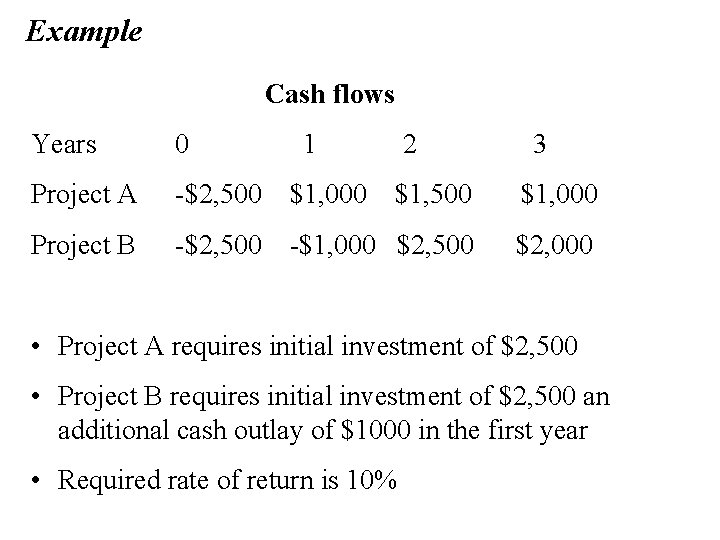 Example

Cash flows

| Years | 0 | 1 | 2 | 3 |
|---|---|---|---|---|
| Project A | -$2,500 | $1,000 | $1,500 | $1,000 |
| Project B | -$2,500 | -$1,000 | $2,500 | $2,000 |

• Project A requires initial investment of $2,500

• Project B requires initial investment of $2,500 an additional cash outlay of $1000 in the first year

• Required rate of return is 10%